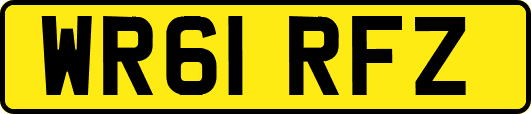 WR61 RFZ